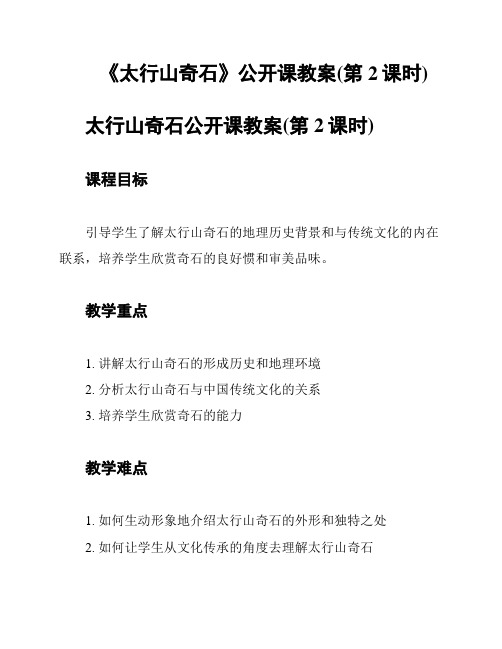 《太行山奇石》公开课教案(第 2 课时)

太行山奇石公开课教案(第 2 课时)

课程目标

引导学生了解太行山奇石的地理历史背景和与传统文化的内在联系，培养学生欣赏奇石的良好惯和审美品味。

教学重点

1. 讲解太行山奇石的形成历史和地理环境
2. 分析太行山奇石与中国传统文化的关系
3. 培养学生欣赏奇石的能力

教学难点

1. 如何生动形象地介绍太行山奇石的外形和独特之处
2. 如何让学生从文化传承的角度去理解太行山奇石